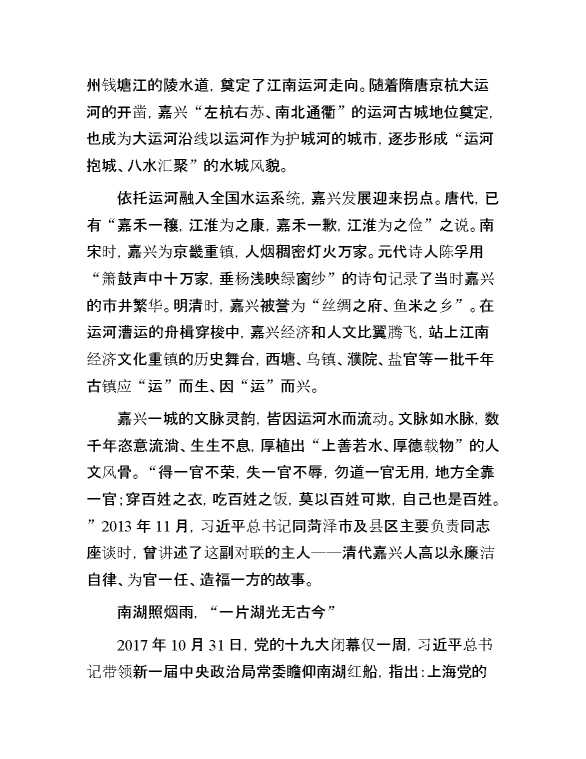 州钱塘江的陵水道，奠定了江南运河走向。随着隋唐京杭大运河的开凿，嘉兴“左杭右苏、南北通衢”的运河古城地位奠定，也成为大运河沿线以运河作为护城河的城市，逐步形成“运河抱城、八水汇聚”的水城风貌。

依托运河融入全国水运系统，嘉兴发展迎来拐点。唐代，已有“嘉禾一穰，江淮为之康，嘉禾一歉，江淮为之俭”之说。南宋时，嘉兴为京畿重镇，人烟稠密灯火万家。元代诗人陈孚用“箫鼓声中十万家，垂杨浅映绿窗纱”的诗句记录了当时嘉兴的市井繁华。明清时，嘉兴被誉为“丝绸之府、鱼米之乡”。在运河漕运的舟楫穿梭中，嘉兴经济和人文比翼腾飞，站上江南经济文化重镇的历史舞台，西塘、乌镇、濮院、盐官等一批千年古镇应“运”而生、因“运”而兴。

嘉兴一城的文脉灵韵，皆因运河水而流动。文脉如水脉，数千年恣意流淌、生生不息，厚植出“上善若水、厚德载物”的人文风骨。“得一官不荣，失一官不辱，勿道一官无用，地方全靠一官；穿百姓之衣，吃百姓之饭，莫以百姓可欺，自己也是百姓。”2013 年 11 月，习近平总书记同菏泽市及县区主要负责同志座谈时，曾讲述了这副对联的主人——清代嘉兴人高以永廉洁自律、为官一任、造福一方的故事。

南湖照烟雨，“一片湖光无古今”

2017 年 10 月 31 日，党的十九大闭幕仅一周，习近平总书记带领新一届中央政治局常委瞻仰南湖红船，指出：上海党的